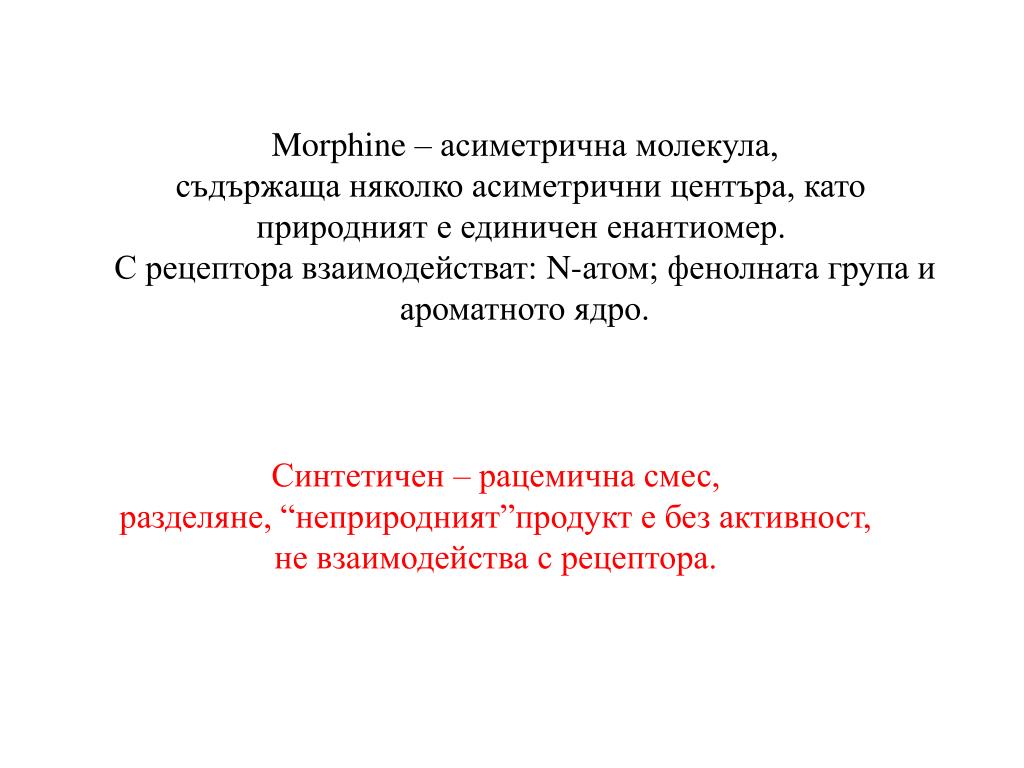 Morphine – асиметрична молекула, съдържаща няколко асиметрични центъра, като природният е единичен енантиомер.
С рецептора взаимодействат: N-атом; фенолната група и ароматното ядро.

Синтетичен – рацемична смес, разделяне, “неприродният”продукт е без активност, не взаимодейства с рецептора.